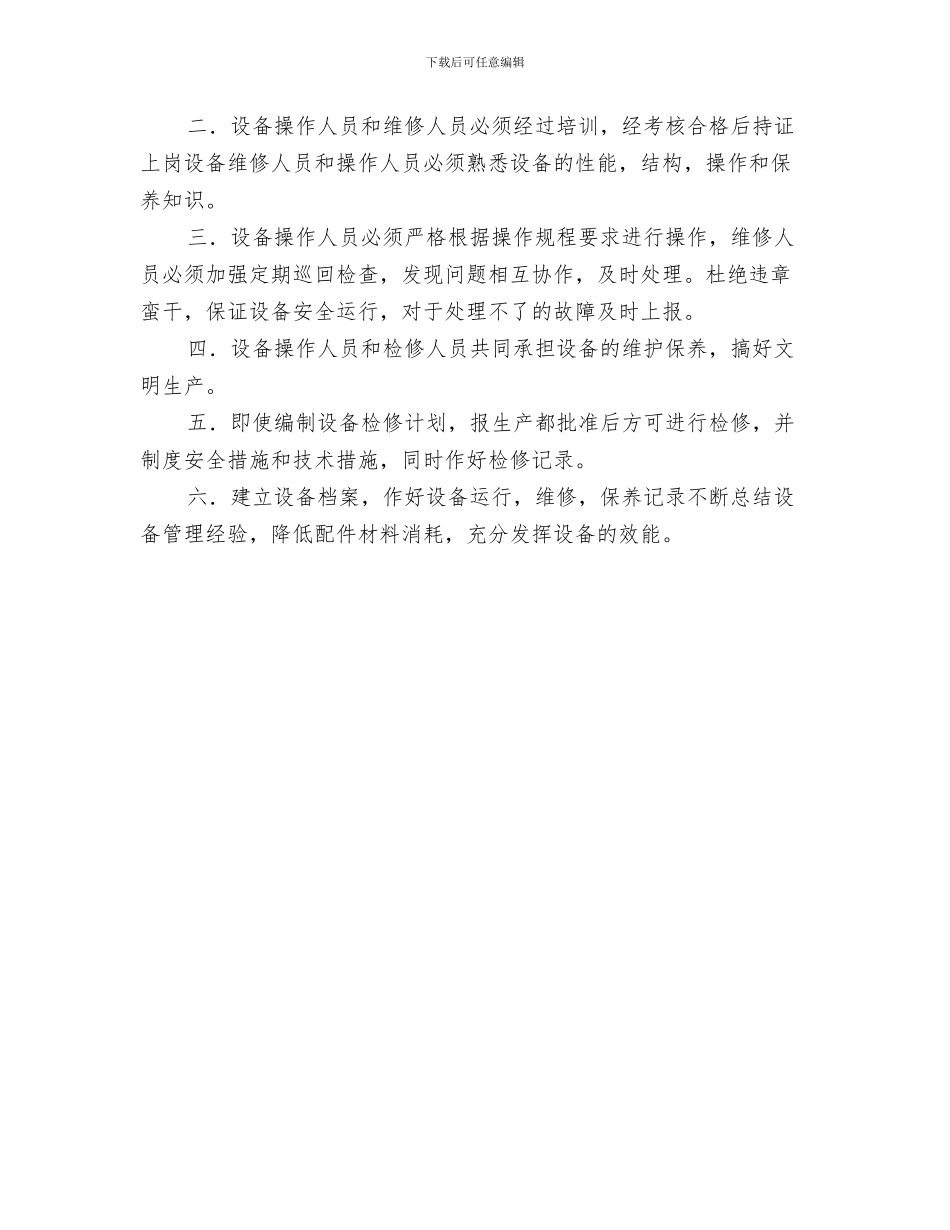 下载后可任意编辑

二．设备操作人员和维修人员必须经过培训，经考核合格后持证上岗设备维修人员和操作人员必须熟悉设备的性能，结构，操作和保养知识。

三．设备操作人员必须严格根据操作规程要求进行操作，维修人员必须加强定期巡回检查，发现问题相互协作，及时处理。杜绝违章蛮干，保证设备安全运行，对于处理不了的故障及时上报。

四．设备操作人员和检修人员共同承担设备的维护保养，搞好文明生产。

五．即使编制设备检修计划，报生产都批准后方可进行检修，并制度安全措施和技术措施，同时作好检修记录。

六．建立设备档案，作好设备运行，维修，保养记录不断总结设备管理经验，降低配件材料消耗，充分发挥设备的效能。